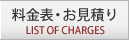 料金表・お見積り
LIST OF CHARGES